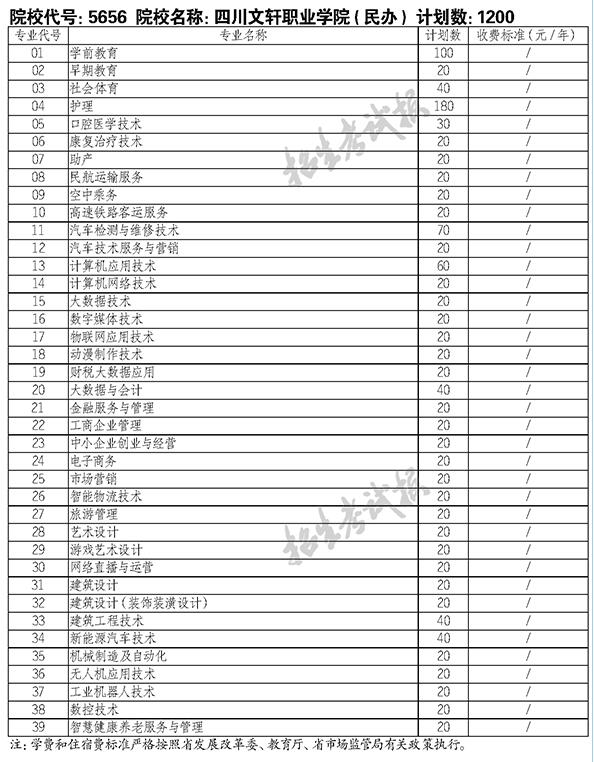 院校代号: 5656 院校名称: 四川文轩职业学院（民办） 计划数: 1200

| 专业代号 | 专业名称 | 计划数 | 收费标准（元/年） |
|---|---|---|---|
| 01 | 学前教育 | 100 | / |
| 02 | 早期教育 | 20 | / |
| 03 | 社会体育 | 40 | / |
| 04 | 护理 | 180 | / |
| 05 | 口腔医学技术 | 30 | / |
| 06 | 康复治疗技术 | 20 | / |
| 07 | 助产 | 20 | / |
| 08 | 民航运输服务 | 20 | / |
| 09 | 空中乘务 | 20 | / |
| 10 | 高速铁路客运服务 | 20 | / |
| 11 | 汽车检测与维修技术 | 70 | / |
| 12 | 汽车技术服务与营销 | 20 | / |
| 13 | 计算机应用技术 | 60 | / |
| 14 | 计算机网络技术 | 20 | / |
| 15 | 大数据技术 | 20 | / |
| 16 | 数字媒体技术 | 20 | / |
| 17 | 物联网应用技术 | 20 | / |
| 18 | 动漫制作技术 | 20 | / |
| 19 | 财税大数据应用 | 20 | / |
| 20 | 大数据与会计 | 40 | / |
| 21 | 金融服务与管理 | 20 | / |
| 22 | 工商企业管理 | 20 | / |
| 23 | 中小企业创业与经营 | 20 | / |
| 24 | 电子商务 | 20 | / |
| 25 | 市场营销 | 20 | / |
| 26 | 智能物流技术 | 20 | / |
| 27 | 旅游管理 | 20 | / |
| 28 | 艺术设计 | 20 | / |
| 29 | 游戏艺术设计 | 20 | / |
| 30 | 网络直播与运营 | 20 | / |
| 31 | 建筑设计 | 20 | / |
| 32 | 建筑设计（装饰装潢设计） | 20 | / |
| 33 | 建筑工程技术 | 40 | / |
| 34 | 新能源汽车技术 | 40 | / |
| 35 | 机械制造及自动化 | 20 | / |
| 36 | 无人机应用技术 | 20 | / |
| 37 | 工业机器人技术 | 20 | / |
| 38 | 数控技术 | 20 | / |
| 39 | 智慧健康养老服务与管理 | 20 | / |

注：学费和住宿费标准严格按照省发展改革委、教育厅、省市场监管局有关政策执行。

招生考试报
招生考试报